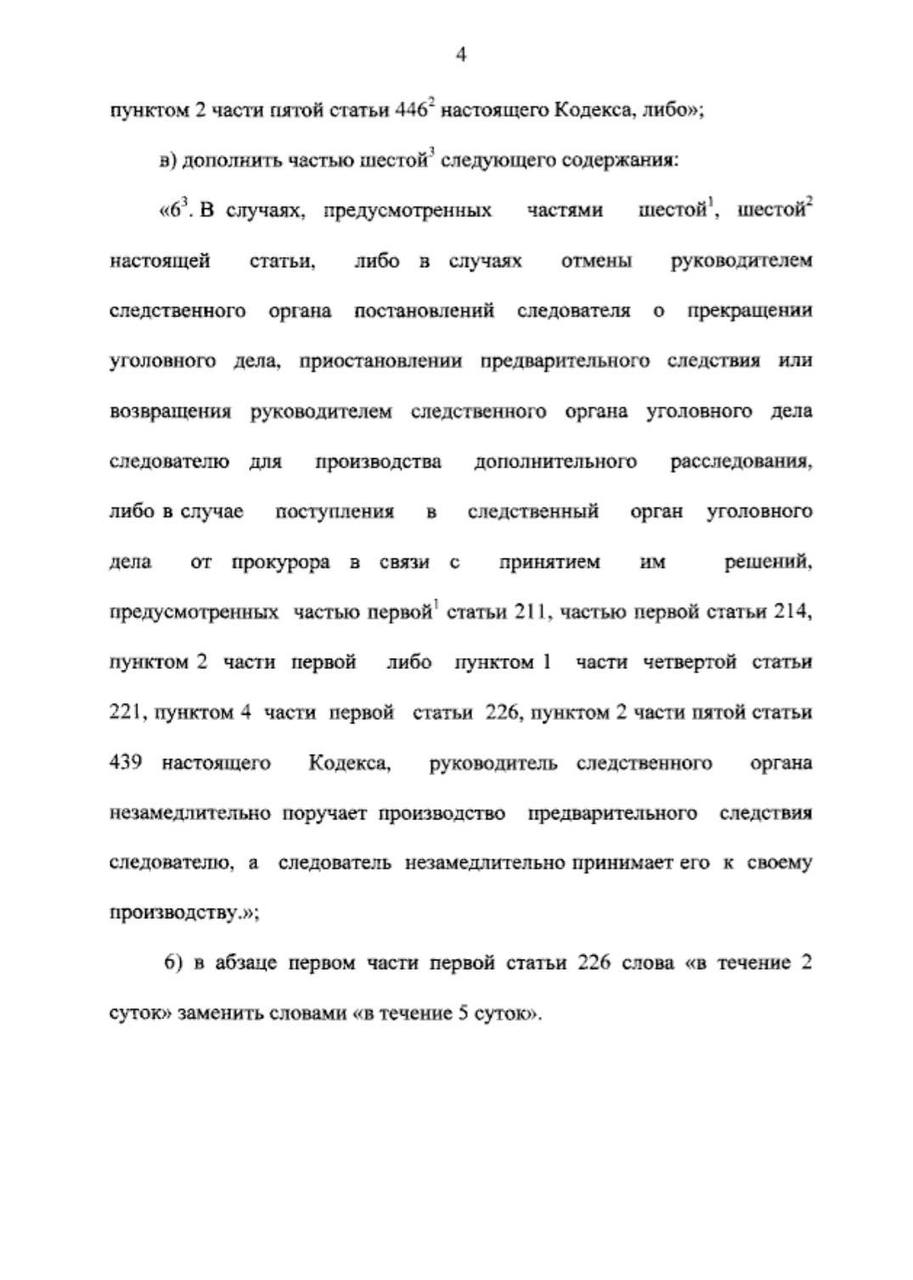 4

пунктом 2 части пятой статьи $446^2$ настоящего Кодекса, либо»;

в) дополнить частью шестой$^3$ следующего содержания:

«$6^3$. В случаях, предусмотренных частями шестой$^1$, шестой$^2$ настоящей статьи, либо в случаях отмены руководителем следственного органа постановлений следователя о прекращении уголовного дела, приостановлении предварительного следствия или возвращения руководителем следственного органа уголовного дела следователю для производства дополнительного расследования, либо в случае поступления в следственный орган уголовного дела от прокурора в связи с принятием им решений, предусмотренных частью первой$^1$ статьи 211, частью первой статьи 214, пунктом 2 части первой либо пунктом 1 части четвертой статьи 221, пунктом 4 части первой статьи 226, пунктом 2 части пятой статьи 439 настоящего Кодекса, руководитель следственного органа незамедлительно поручает производство предварительного следствия следователю, а следователь незамедлительно принимает его к своему производству.»;

6) в абзаце первом части первой статьи 226 слова «в течение 2 суток» заменить словами «в течение 5 суток».